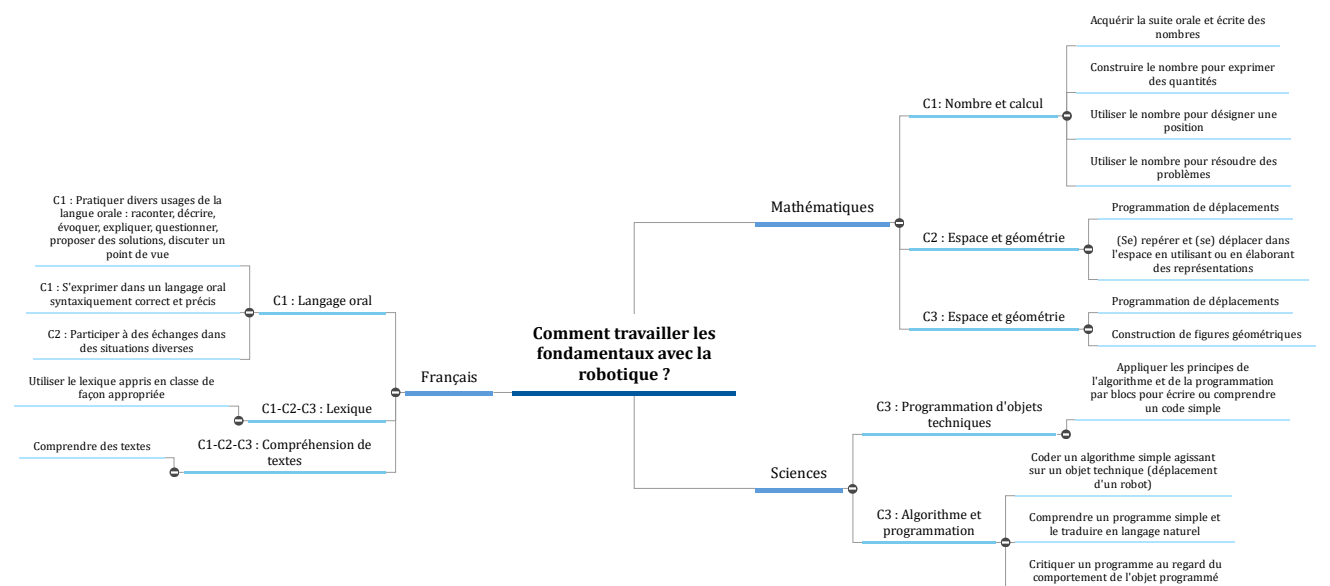 Comment travailler les fondamentaux avec la robotique ?

Français

C1 : Langage oral

C1 : Pratiquer divers usages de la langue orale : raconter, décrire, évoquer, expliquer, questionner, proposer des solutions, discuter un point de vue

C1 : S'exprimer dans un langage oral syntaxiquement correct et précis

C2 : Participer à des échanges dans des situations diverses

C1-C2-C3 : Lexique

Utiliser le lexique appris en classe de façon appropriée

C1-C2-C3 : Compréhension de textes

Comprendre des textes

Mathématiques

C1: Nombre et calcul

Acquérir la suite orale et écrite des nombres

Construire le nombre pour exprimer des quantités

Utiliser le nombre pour désigner une position

Utiliser le nombre pour résoudre des problèmes

C2 : Espace et géométrie

Programmation de déplacements

(Se) repérer et (se) déplacer dans l'espace en utilisant ou en élaborant des représentations

C3 : Espace et géométrie

Programmation de déplacements

Construction de figures géométriques

Sciences

C3 : Programmation d'objets techniques

Appliquer les principes de l'algorithme et de la programmation par blocs pour écrire ou comprendre un code simple

C3 : Algorithme et programmation

Coder un algorithme simple agissant sur un objet technique (déplacement d'un robot)

Comprendre un programme simple et le traduire en langage naturel

Critiquer un programme au regard du comportement de l'objet programmé